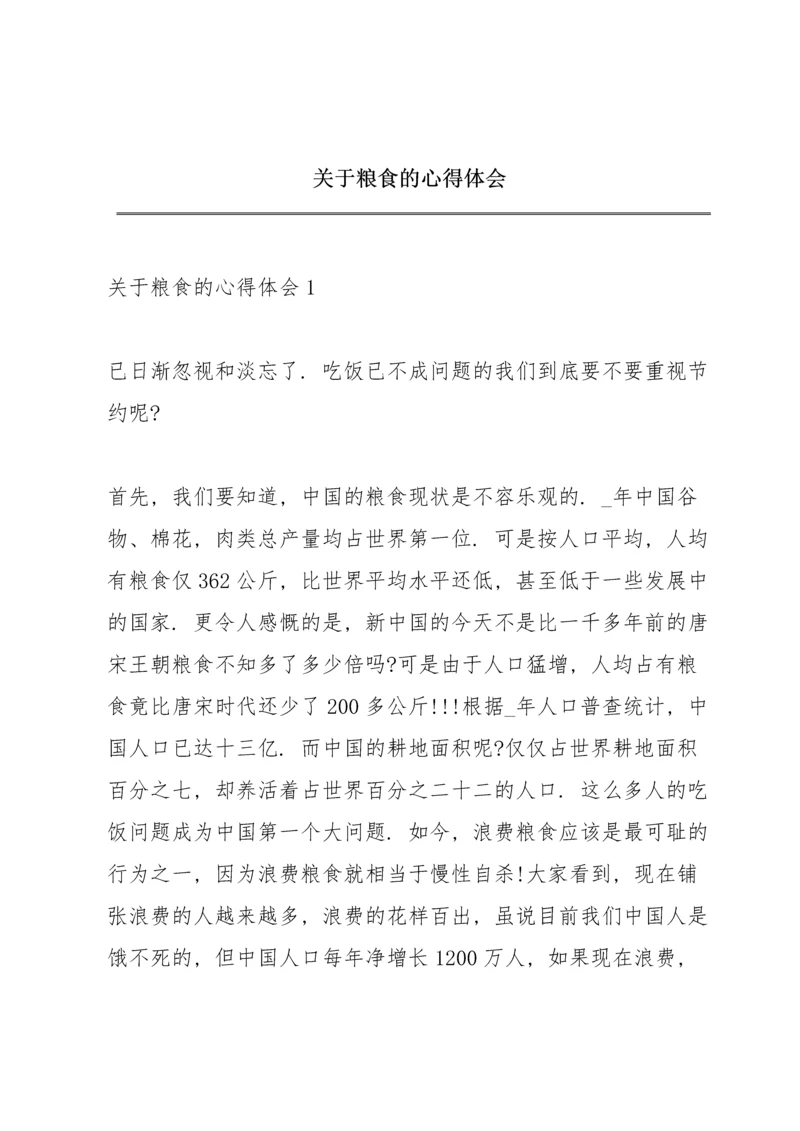 关于粮食的心得体会

关于粮食的心得体会 1

已日渐忽视和淡忘了．吃饭已不成问题的我们到底要不要重视节约呢?

首先，我们要知道，中国的粮食现状是不容乐观的．_年中国谷物、棉花，肉类总产量均占世界第一位．可是按人口平均，人均有粮食仅 362 公斤，比世界平均水平还低，甚至低于一些发展中的国家．更令人感慨的是，新中国的今天不是比一千多年前的唐宋王朝粮食不知多了多少倍吗?可是由于人口猛增，人均占有粮食竟比唐宋时代还少了 200 多公斤!!!根据_年人口普查统计，中国人口已达十三亿．而中国的耕地面积呢?仅仅占世界耕地面积百分之七，却养活着占世界百分之二十二的人口．这么多人的吃饭问题成为中国第一个大问题．如今，浪费粮食应该是最可耻的行为之一，因为浪费粮食就相当于慢性自杀!大家看到，现在铺张浪费的人越来越多，浪费的花样百出，虽说目前我们中国人是饿不死的，但中国人口每年净增长 1200 万人，如果现在浪费，